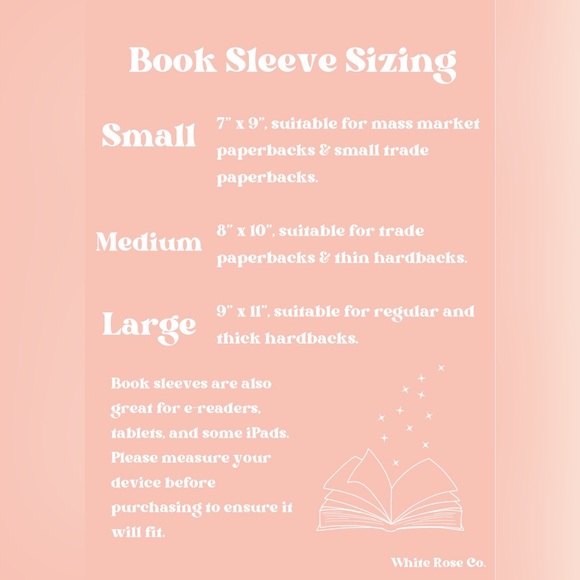 Book Sleeve Sizing

Small

7" x 9", suitable for mass market paperbacks & small trade paperbacks.

Medium

8" x 10", suitable for trade paperbacks & thin hardbacks.

Large

9" x 11", suitable for regular and thick hardbacks.

Book sleeves are also great for e-readers, tablets, and some iPads. Please measure your device before purchasing to ensure it will fit.

White Rose Co.